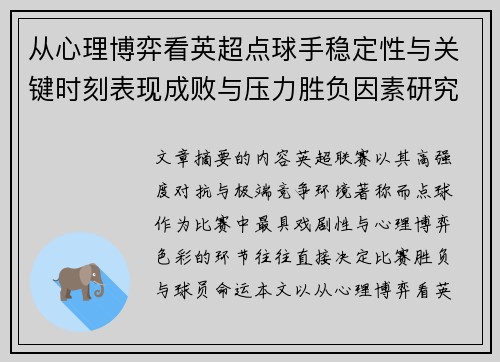 从心理博弈看英超点球手稳定性与关键时刻表现成败与压力胜负因素研究

文章摘要的内容英超联赛以其高强度对抗与极端竞争环境著称而点球作为比赛中最具戏剧性与心理博弈色彩的环节往往直接决定比赛胜负与球员命运本文以从心理博弈看英